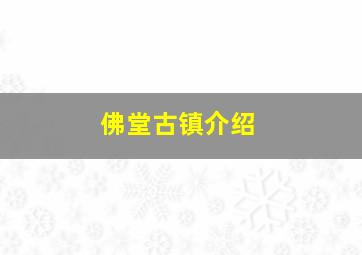 佛堂古镇介绍